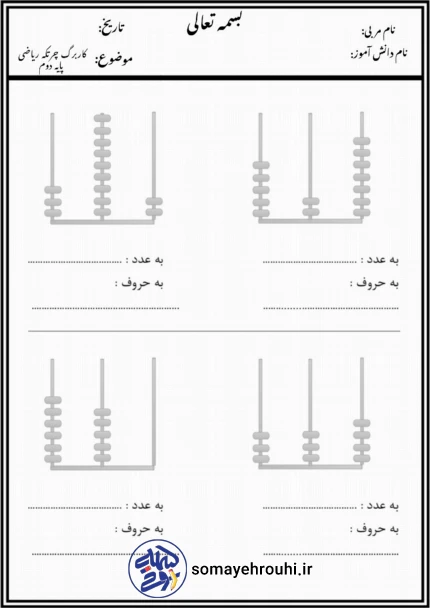 بسمه تعالی

نام مربی:
نام دانش آموز:

تاریخ:
موضوع: کاربرگ چرتکه ریاضی پایه دوم

به عدد : ..............................
به حروف :
..............................

به عدد : ..............................
به حروف :
..............................

به عدد : ..............................
به حروف :
..............................

به عدد : ..............................
به حروف :
..............................

somayehrouhi.ir